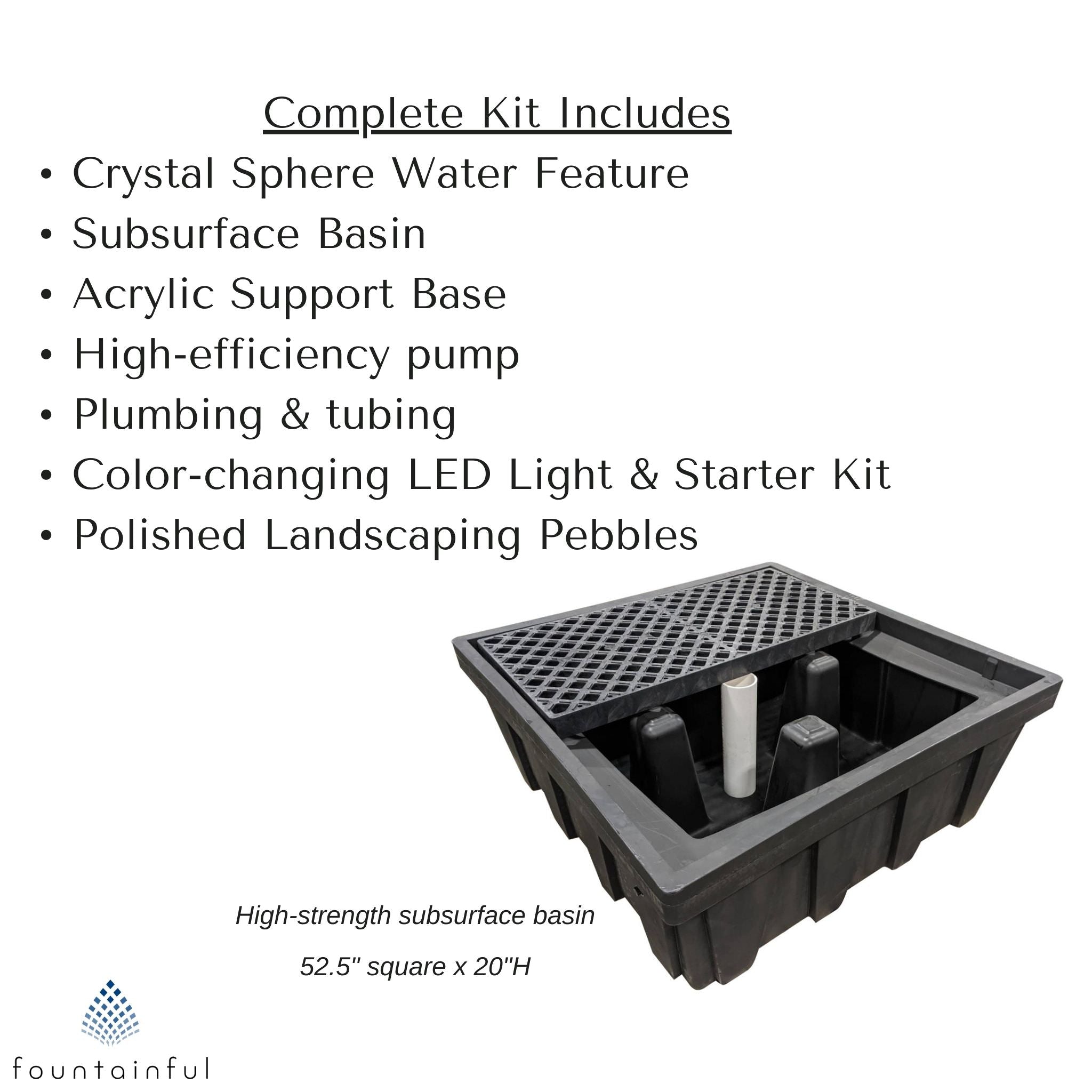 Complete Kit Includes

• Crystal Sphere Water Feature
• Subsurface Basin
• Acrylic Support Base
• High-efficiency pump
• Plumbing & tubing
• Color-changing LED Light & Starter Kit
• Polished Landscaping Pebbles

High-strength subsurface basin

52.5" square x 20"H

fountainful